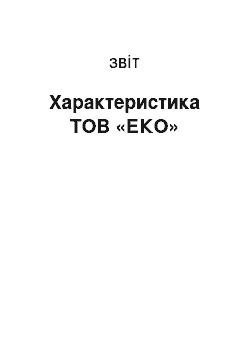 звіт

Характеристика ТОВ «ЕКО»